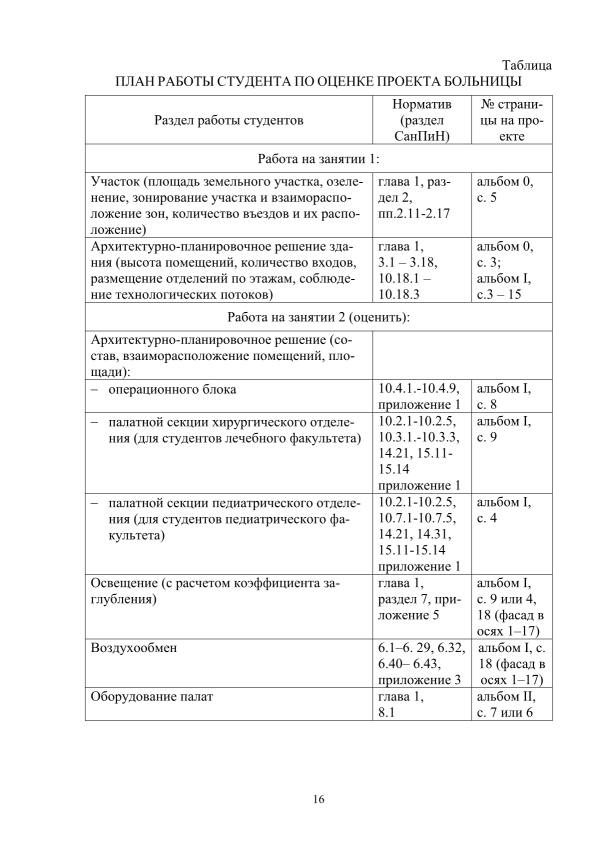 Таблица
ПЛАН РАБОТЫ СТУДЕНТА ПО ОЦЕНКЕ ПРОЕКТА БОЛЬНИЦЫ

| Раздел работы студентов | Норматив (раздел СанПиН) | № страницы на проекте |
|---|---|---|
| Работа на занятии 1: | | |
| Участок (площадь земельного участка, озеленение, зонирование участка и взаиморасположение зон, количество въездов и их расположение) | глава 1, раздел 2, пп.2.11-2.17 | альбом 0, с. 5 |
| Архитектурно-планировочное решение здания (высота помещений, количество входов, размещение отделений по этажам, соблюдение технологических потоков) | глава 1, 3.1 – 3.18, 10.18.1 – 10.18.3 | альбом 0, с. 3; альбом I, с.3 – 15 |
| Работа на занятии 2 (оценить): | | |
| Архитектурно-планировочное решение (состав, взаиморасположение помещений, площади): | | |
| – операционного блока | 10.4.1.-10.4.9, приложение 1 | альбом I, с. 8 |
| – палатной секции хирургического отделения (для студентов лечебного факультета) | 10.2.1-10.2.5, 10.3.1.-10.3.3, 14.21, 15.11-15.14 приложение 1 | альбом I, с. 9 |
| – палатной секции педиатрического отделения (для студентов педиатрического факультета) | 10.2.1-10.2.5, 10.7.1-10.7.5, 14.21, 14.31, 15.11-15.14 приложение 1 | альбом I, с. 4 |
| Освещение (с расчетом коэффициента заглубления) | глава 1, раздел 7, приложение 5 | альбом I, с. 9 или 4, 18 (фасад в осях 1–17) |
| Воздухообмен | 6.1–6. 29, 6.32, 6.40– 6.43, приложение 3 | альбом I, с. 18 (фасад в осях 1–17) |
| Оборудование палат | глава 1, 8.1 | альбом II, с. 7 или 6 |

16